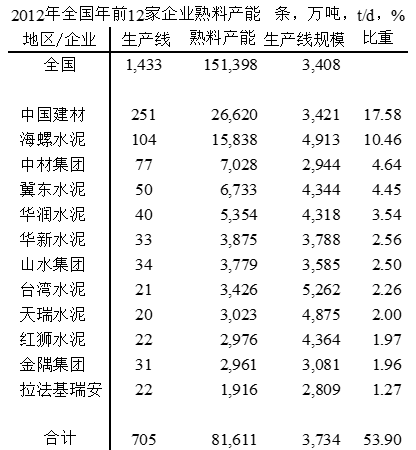 2012年全国年前12家企业熟料产能 条，万吨，t/d，%

| 地区/企业 | 生产线 | 熟料产能 | 生产线规模 | 比重 |
|---|---|---|---|---|
| 全国 | 1,433 | 151,398 | 3,408 | |
| 中国建材 | 251 | 26,620 | 3,421 | 17.58 |
| 海螺水泥 | 104 | 15,838 | 4,913 | 10.46 |
| 中材集团 | 77 | 7,028 | 2,944 | 4.64 |
| 冀东水泥 | 50 | 6,733 | 4,344 | 4.45 |
| 华润水泥 | 40 | 5,354 | 4,318 | 3.54 |
| 华新水泥 | 33 | 3,875 | 3,788 | 2.56 |
| 山水集团 | 34 | 3,779 | 3,585 | 2.50 |
| 台湾水泥 | 21 | 3,426 | 5,262 | 2.26 |
| 天瑞水泥 | 20 | 3,023 | 4,875 | 2.00 |
| 红狮水泥 | 22 | 2,976 | 4,364 | 1.97 |
| 金隅集团 | 31 | 2,961 | 3,081 | 1.96 |
| 拉法基瑞安 | 22 | 1,916 | 2,809 | 1.27 |
| 合计 | 705 | 81,611 | 3,734 | 53.90 |